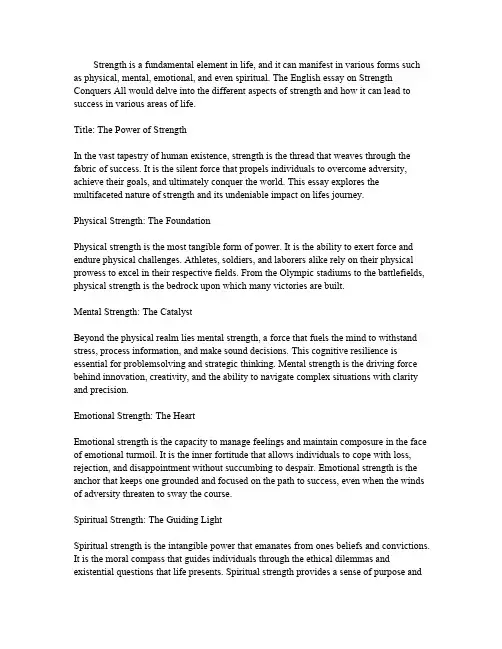 Strength is a fundamental element in life, and it can manifest in various forms such as physical, mental, emotional, and even spiritual. The English essay on Strength Conquers All would delve into the different aspects of strength and how it can lead to success in various areas of life.

Title: The Power of Strength

In the vast tapestry of human existence, strength is the thread that weaves through the fabric of success. It is the silent force that propels individuals to overcome adversity, achieve their goals, and ultimately conquer the world. This essay explores the multifaceted nature of strength and its undeniable impact on lifes journey.

Physical Strength: The Foundation

Physical strength is the most tangible form of power. It is the ability to exert force and endure physical challenges. Athletes, soldiers, and laborers alike rely on their physical prowess to excel in their respective fields. From the Olympic stadiums to the battlefields, physical strength is the bedrock upon which many victories are built.

Mental Strength: The Catalyst

Beyond the physical realm lies mental strength, a force that fuels the mind to withstand stress, process information, and make sound decisions. This cognitive resilience is essential for problemsolving and strategic thinking. Mental strength is the driving force behind innovation, creativity, and the ability to navigate complex situations with clarity and precision.

Emotional Strength: The Heart

Emotional strength is the capacity to manage feelings and maintain composure in the face of emotional turmoil. It is the inner fortitude that allows individuals to cope with loss, rejection, and disappointment without succumbing to despair. Emotional strength is the anchor that keeps one grounded and focused on the path to success, even when the winds of adversity threaten to sway the course.

Spiritual Strength: The Guiding Light

Spiritual strength is the intangible power that emanates from ones beliefs and convictions. It is the moral compass that guides individuals through the ethical dilemmas and existential questions that life presents. Spiritual strength provides a sense of purpose and